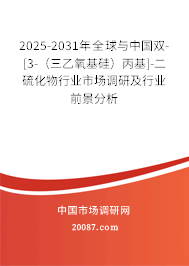 2025-2031年全球与中国双-[3-（三乙氧基硅）丙基]-二硫化物行业市场调研及行业前景分析

中国市场调研网
20087.com